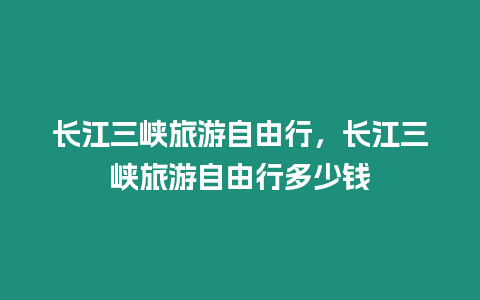 长江三峡旅游自由行，长江三峡旅游自由行多少钱